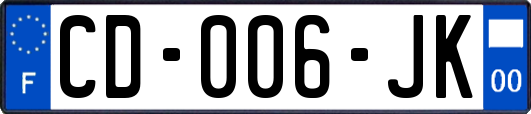 F
CD-006-JK
00